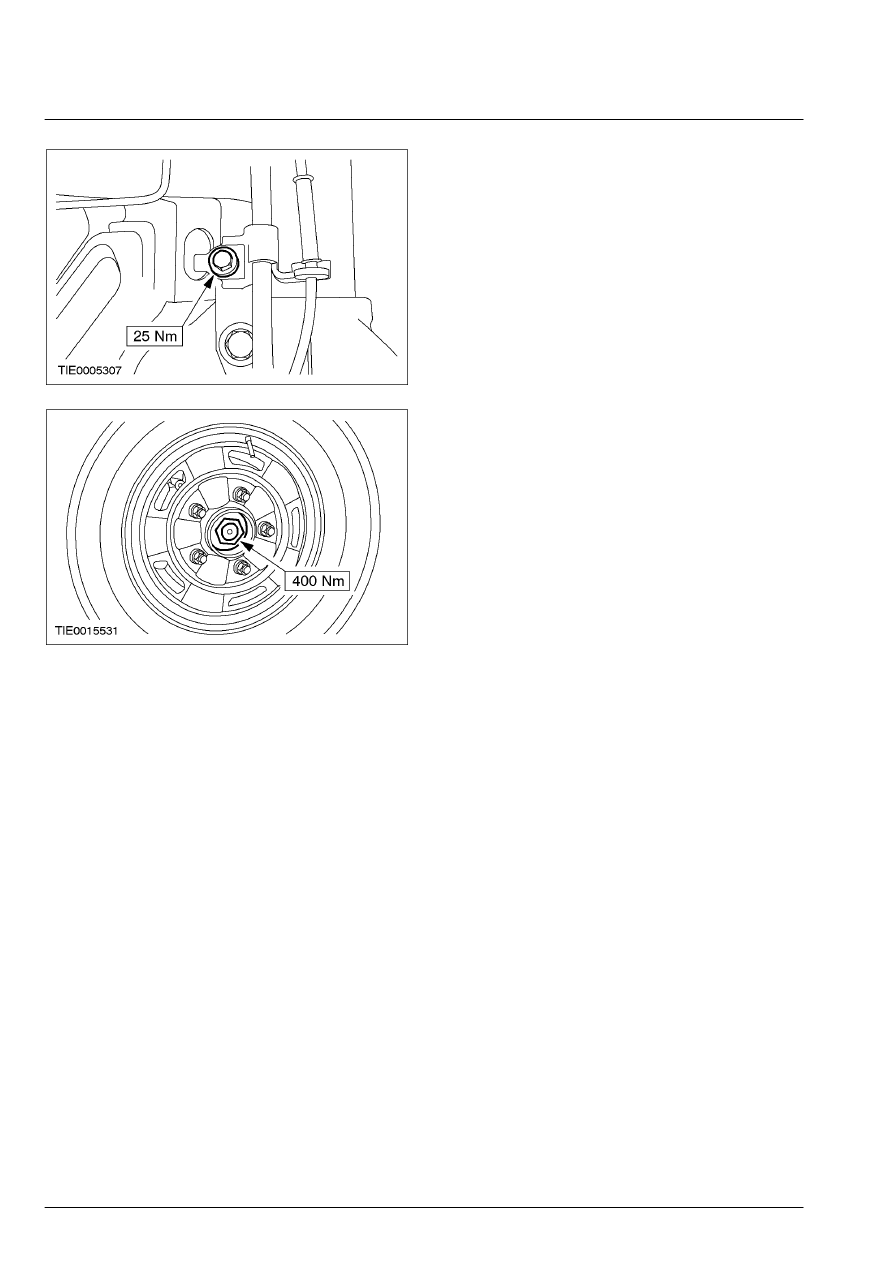 25 Nm

TIE0005307

400 Nm

TIE0015531